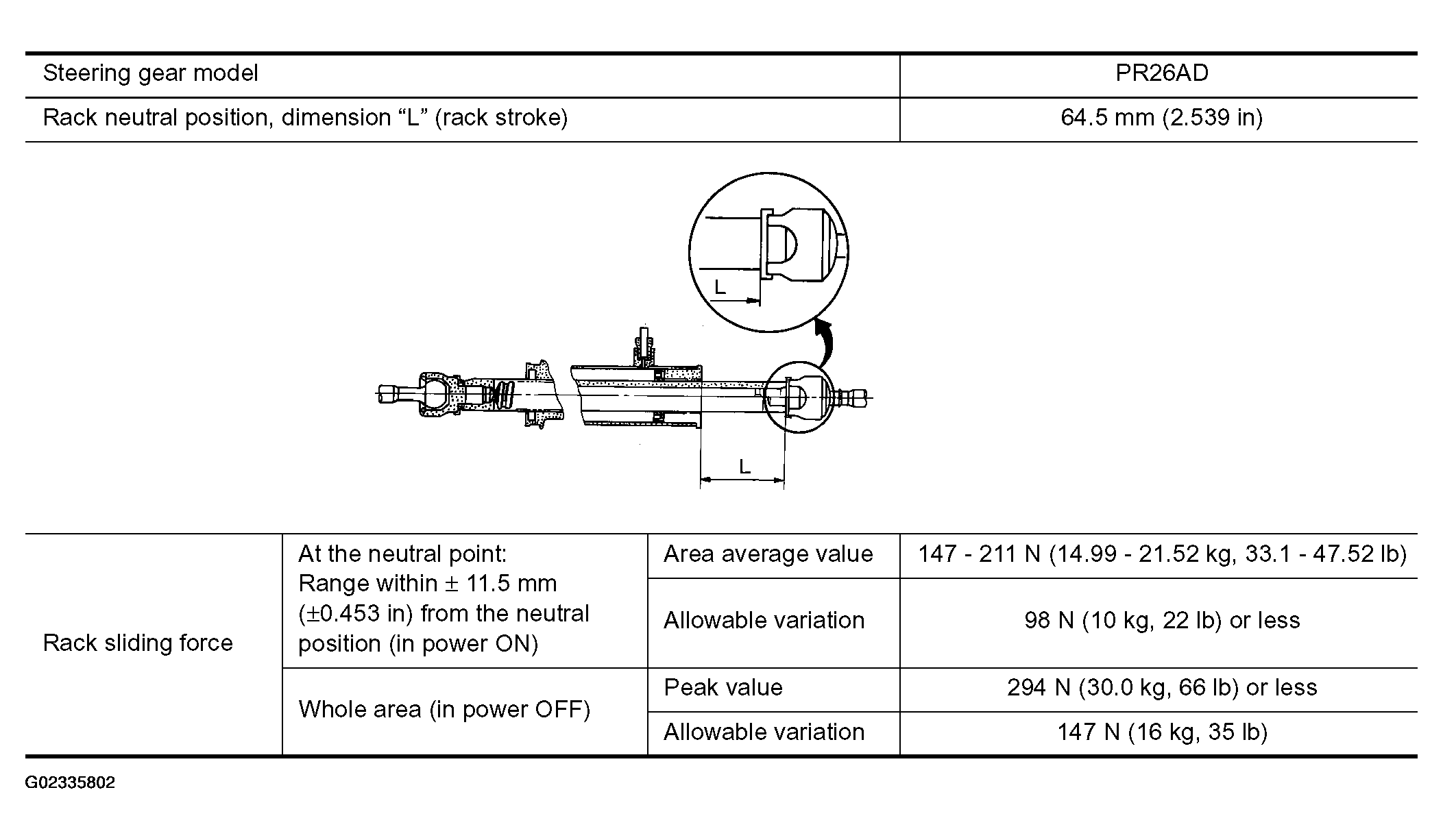 | Steering gear model | PR26AD |
|---|---|
| Rack neutral position, dimension "L" (rack stroke) | 64.5 mm (2.539 in) |

L

L

| Rack sliding force | At the neutral point: Range within ± 11.5 mm (±0.453 in) from the neutral position (in power ON) | Area average value | 147 - 211 N (14.99 - 21.52 kg, 33.1 - 47.52 lb) |
|---|---|---|---|
| | | Allowable variation | 98 N (10 kg, 22 lb) or less |
| | Whole area (in power OFF) | Peak value | 294 N (30.0 kg, 66 lb) or less |
| | | Allowable variation | 147 N (16 kg, 35 lb) |

G02335802